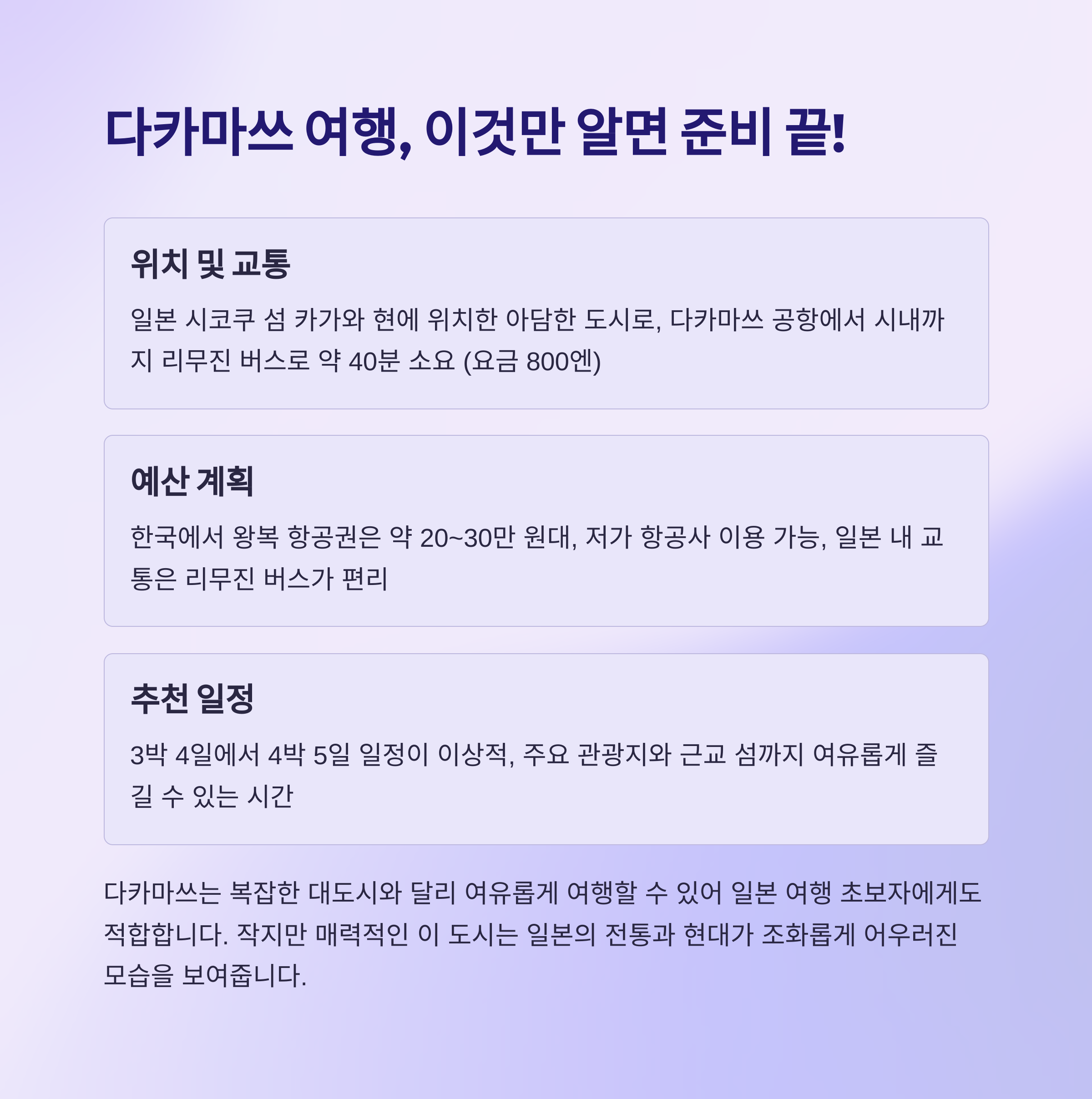 다카마쓰 여행, 이것만 알면 준비 끝!

위치 및 교통

일본 시코쿠 섬 카가와 현에 위치한 아담한 도시로, 다카마쓰 공항에서 시내까지 리무진 버스로 약 40분 소요 (요금 800엔)

예산 계획

한국에서 왕복 항공권은 약 20~30만 원대, 저가 항공사 이용 가능, 일본 내 교통은 리무진 버스가 편리

추천 일정

3박 4일에서 4박 5일 일정이 이상적, 주요 관광지와 근교 섬까지 여유롭게 즐길 수 있는 시간

다카마쓰는 복잡한 대도시와 달리 여유롭게 여행할 수 있어 일본 여행 초보자에게도 적합합니다. 작지만 매력적인 이 도시는 일본의 전통과 현대가 조화롭게 어우러진 모습을 보여줍니다.